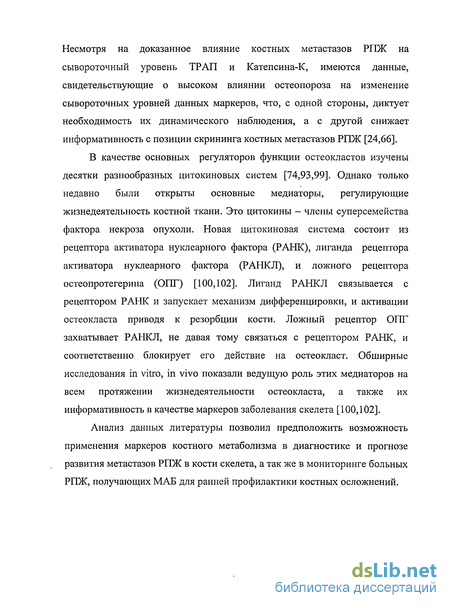 Несмотря на доказанное влияние костных метастазов РПЖ на сывороточный уровень ТРАП и Катепсина-К, имеются данные, свидетельствующие о высоком влиянии остеопороза на изменение сывороточных уровней данных маркеров, что, с одной стороны, диктует необходимость их динамического наблюдения, а с другой снижает информативность с позиции скрининга костных метастазов РПЖ [24,66].

В качестве основных регуляторов функции остеокластов изучены десятки разнообразных цитокиновых систем [74,93,99]. Однако только недавно были открыты основные медиаторы, регулирующие жизнедеятельность костной ткани. Это цитокины – члены суперсемейства фактора некроза опухоли. Новая цитокиновая система состоит из рецептора активатора нуклеарного фактора (РАНК), лиганда рецептора активатора нуклеарного фактора (РАНКЛ), и ложного рецептора остеопротегерина (ОПГ) [100,102]. Лиганд РАНКЛ связывается с рецептором РАНК и запускает механизм дифференцировки, и активации остеокласта приводя к резорбции кости. Ложный рецептор ОПГ захватывает РАНКЛ, не давая тому связаться с рецептором РАНК, и соответственно блокирует его действие на остеокласт. Обширные исследования in vitro, in vivo показали ведущую роль этих медиаторов на всем протяжении жизнедеятельности остеокласта, а также их информативность в качестве маркеров заболевания скелета [100,102].

Анализ данных литературы позволил предположить возможность применения маркеров костного метаболизма в диагностике и прогнозе развития метастазов РПЖ в кости скелета, а так же в мониторинге больных РПЖ, получающих МАБ для ранней профилактики костных осложнений.

dsLib.net
библиотека диссертаций